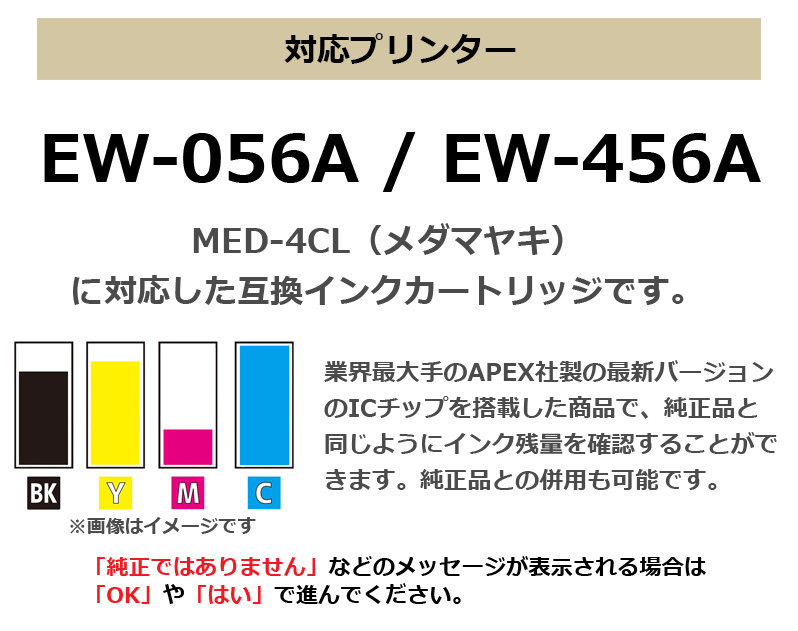 対応プリンター

EW-056A / EW-456A

MED-4CL（メダマヤキ）
に対応した互換インクカートリッジです。

BK Y M C

※画像はイメージです

業界最大手のAPEX社製の最新バージョンのICチップを搭載した商品で、純正品と同じようにインク残量を確認することができます。純正品との併用も可能です。

「純正ではありません」などのメッセージが表示される場合は「OK」や「はい」で進んでください。